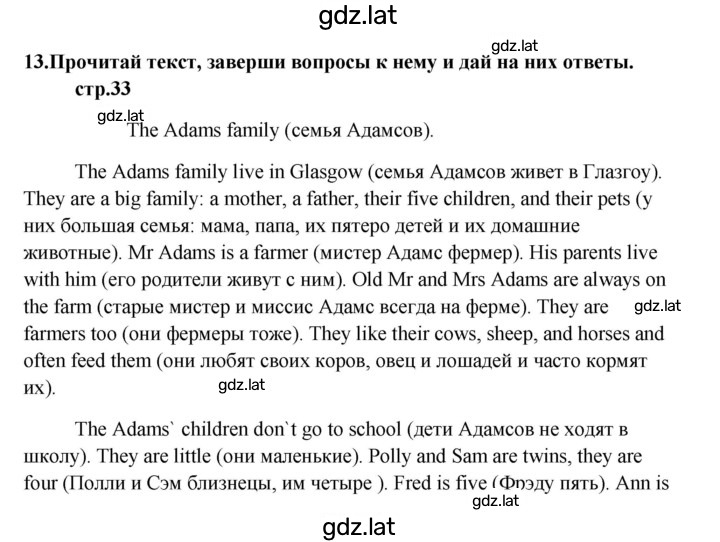 gdz.lat

gdz.lat

13.Прочитай текст, заверши вопросы к нему и дай на них ответы. стр.33

gdz.lat

The Adams family (семья Адамсов).

The Adams family live in Glasgow (семья Адамсов живет в Глазгоу). They are a big family: a mother, a father, their five children, and their pets (у них большая семья: мама, папа, их пятеро детей и их домашние животные). Mr Adams is a farmer (мистер Адамс фермер). His parents live with him (его родители живут с ним). Old Mr and Mrs Adams are always on the farm (старые мистер и миссис Адамс всегда на ферме). They are gdz.lat farmers too (они фермеры тоже). They like their cows, sheep, and horses and often feed them (они любят своих коров, овец и лошадей и часто кормят их).

gdz.lat

The Adams` children don`t go to school (дети Адамсов не ходят в школу). They are little (они маленькие). Polly and Sam are twins, they are four (Полли и Сэм близнецы, им четыре ). Fred is five (Фрэду пять). Ann is

gdz.lat

gdz.lat